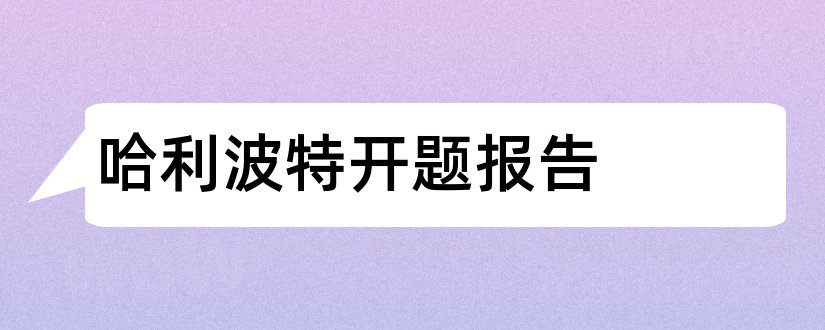 哈利波特开题报告